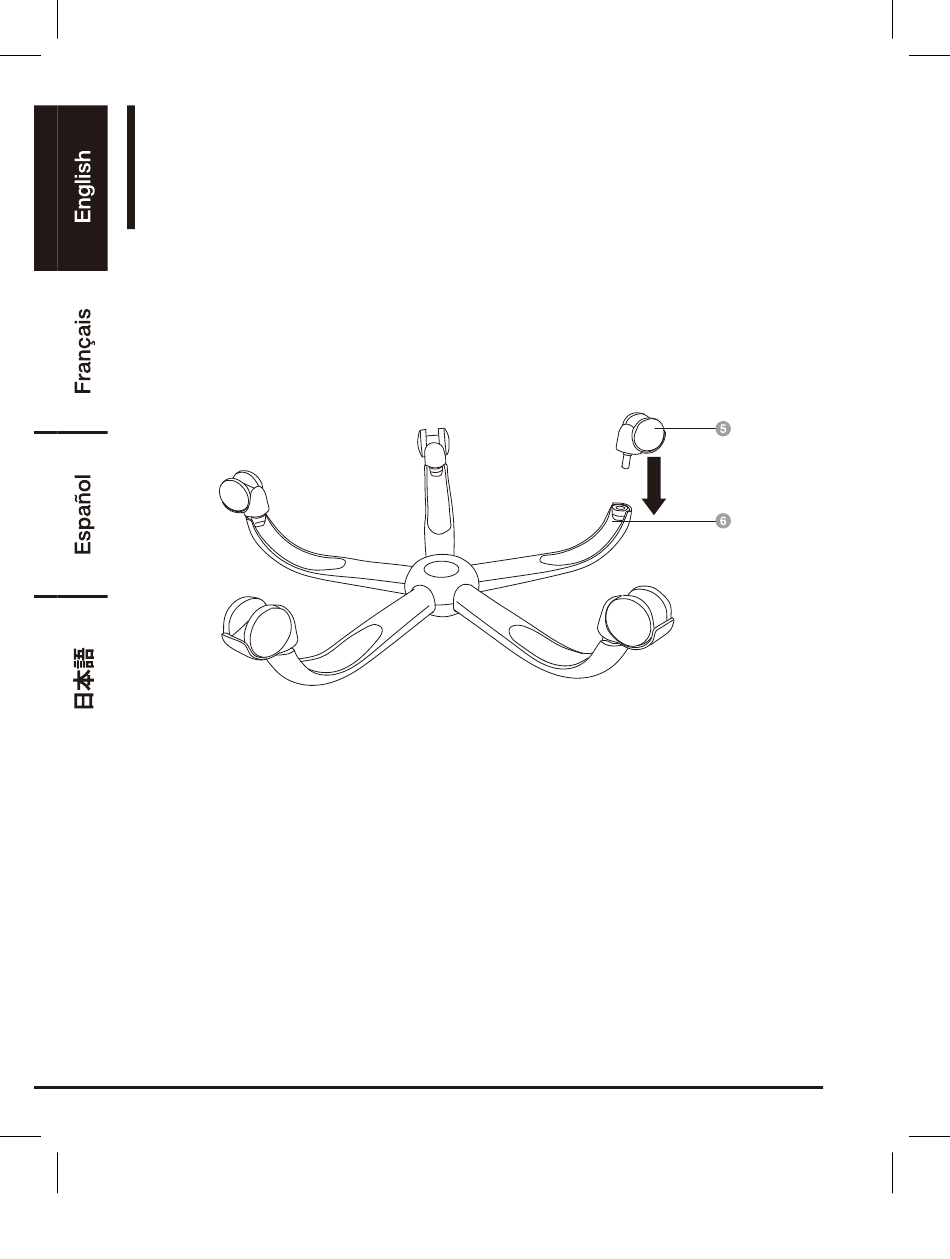 English

Français

Español

日本語

5

6